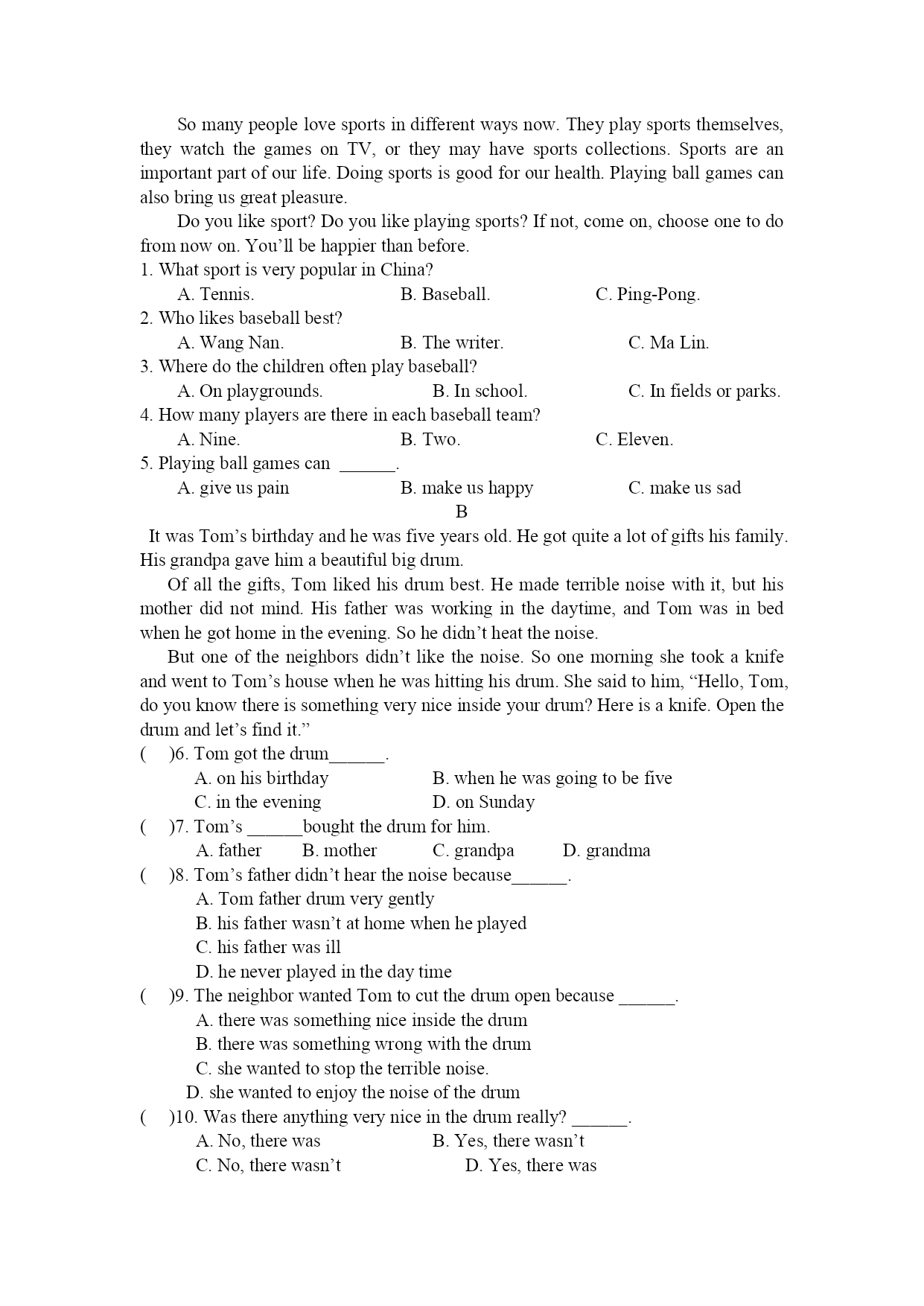 So many people love sports in different ways now. They play sports themselves, they watch the games on TV, or they may have sports collections. Sports are an important part of our life. Doing sports is good for our health. Playing ball games can also bring us great pleasure.

Do you like sport? Do you like playing sports? If not, come on, choose one to do from now on. You'll be happier than before.

1. What sport is very popular in China?
A. Tennis.
B. Baseball.
C. Ping-Pong.
2. Who likes baseball best?
A. Wang Nan.
B. The writer.
C. Ma Lin.
3. Where do the children often play baseball?
A. On playgrounds.
B. In school.
C. In fields or parks.
4. How many players are there in each baseball team?
A. Nine.
B. Two.
C. Eleven.
5. Playing ball games can ______.
A. give us pain
B. make us happy
C. make us sad

B

It was Tom's birthday and he was five years old. He got quite a lot of gifts his family. His grandpa gave him a beautiful big drum.

Of all the gifts, Tom liked his drum best. He made terrible noise with it, but his mother did not mind. His father was working in the daytime, and Tom was in bed when he got home in the evening. So he didn't heat the noise.

But one of the neighbors didn't like the noise. So one morning she took a knife and went to Tom's house when he was hitting his drum. She said to him, "Hello, Tom, do you know there is something very nice inside your drum? Here is a knife. Open the drum and let's find it."

( )6. Tom got the drum______.
A. on his birthday
B. when he was going to be five
C. in the evening
D. on Sunday
( )7. Tom's ______bought the drum for him.
A. father
B. mother
C. grandpa
D. grandma
( )8. Tom's father didn't hear the noise because______.
A. Tom father drum very gently
B. his father wasn't at home when he played
C. his father was ill
D. he never played in the day time
( )9. The neighbor wanted Tom to cut the drum open because ______.
A. there was something nice inside the drum
B. there was something wrong with the drum
C. she wanted to stop the terrible noise.
D. she wanted to enjoy the noise of the drum
( )10. Was there anything very nice in the drum really? ______.
A. No, there was
B. Yes, there wasn't
C. No, there wasn't
D. Yes, there was